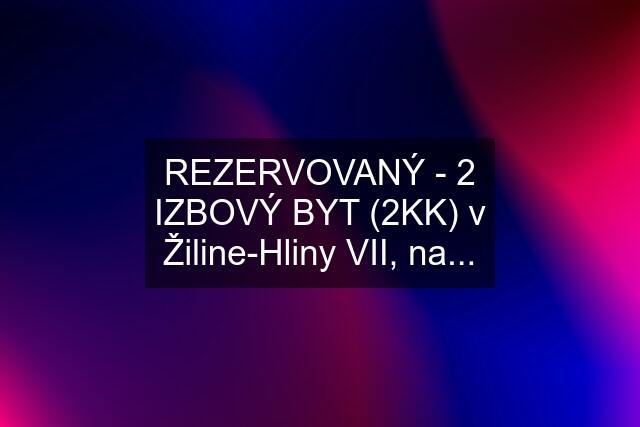 REZERVOVANÝ - 2 IZBOVÝ BYT (2KK) v Žiline-Hliny VII, na...